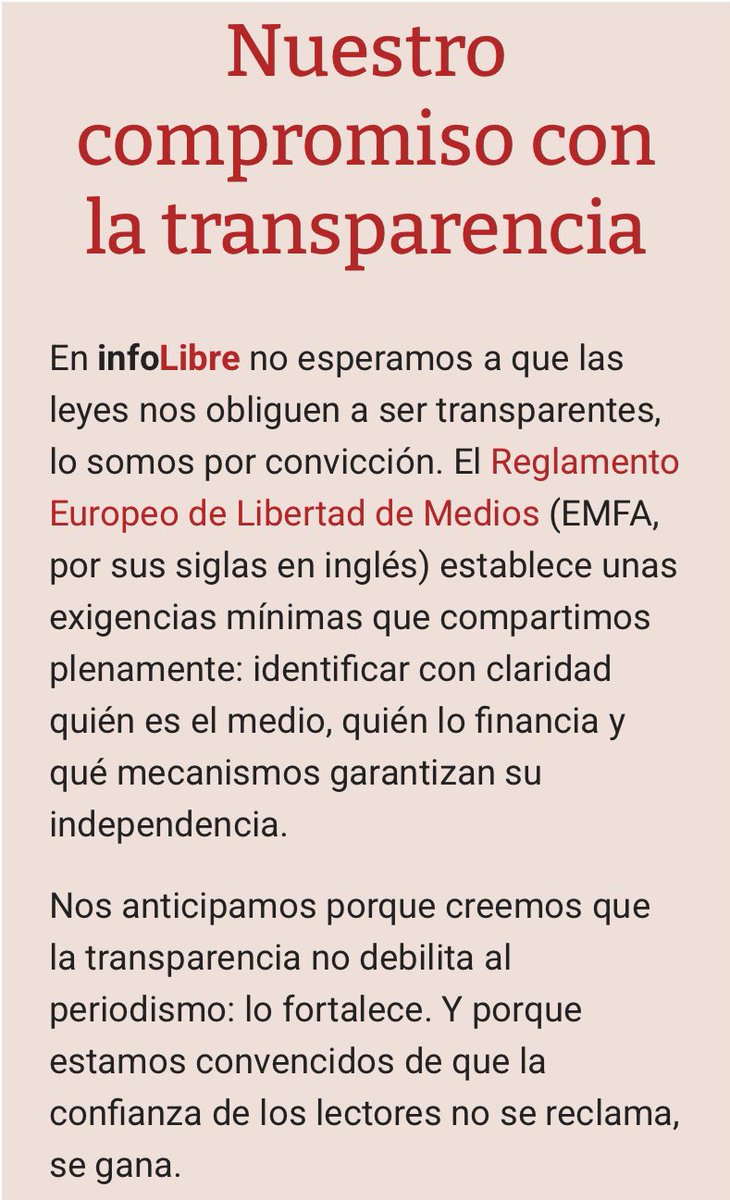 Nuestro compromiso con la transparencia

En infoLibre no esperamos a que las leyes nos obliguen a ser transparentes, lo somos por convicción. El Reglamento Europeo de Libertad de Medios (EMFA, por sus siglas en inglés) establece unas exigencias mínimas que compartimos plenamente: identificar con claridad quién es el medio, quién lo financia y qué mecanismos garantizan su independencia.

Nos anticipamos porque creemos que la transparencia no debilita al periodismo: lo fortalece. Y porque estamos convencidos de que la confianza de los lectores no se reclama, se gana.